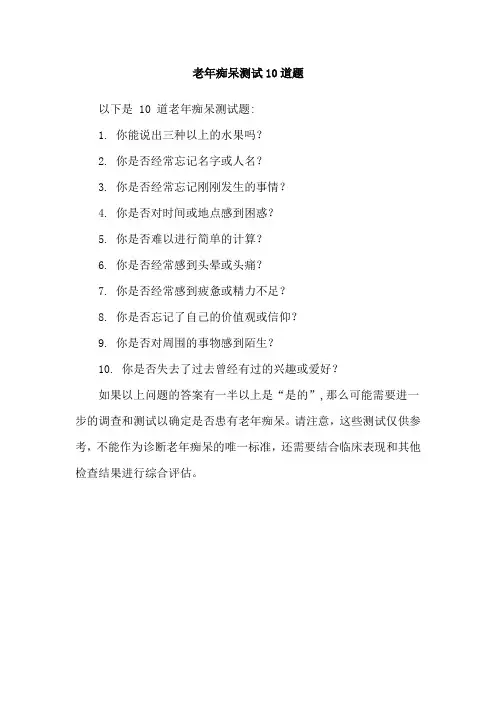 老年痴呆测试10道题

以下是 10 道老年痴呆测试题:

1. 你能说出三种以上的水果吗?

2. 你是否经常忘记名字或人名?

3. 你是否经常忘记刚刚发生的事情?

4. 你是否对时间或地点感到困惑?

5. 你是否难以进行简单的计算?

6. 你是否经常感到头晕或头痛?

7. 你是否经常感到疲惫或精力不足?

8. 你是否忘记了自己的价值观或信仰?

9. 你是否对周围的事物感到陌生?

10. 你是否失去了过去曾经有过的兴趣或爱好?

如果以上问题的答案有一半以上是“是的”,那么可能需要进一步的调查和测试以确定是否患有老年痴呆。请注意,这些测试仅供参考,不能作为诊断老年痴呆的唯一标准,还需要结合临床表现和其他检查结果进行综合评估。